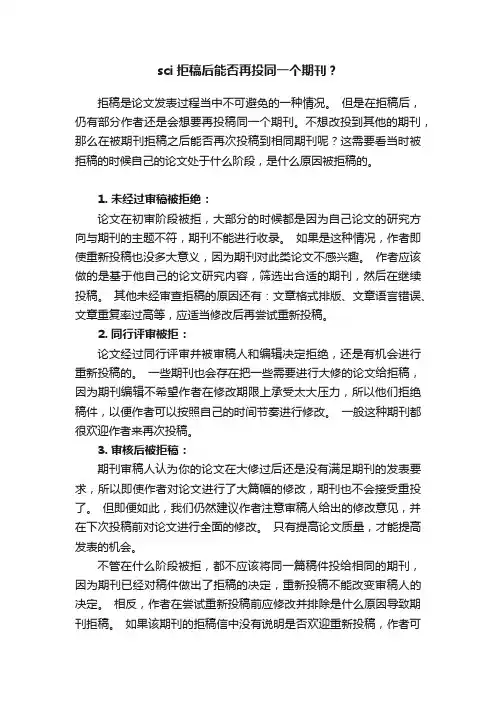 sci 拒稿后能否再投同一个期刊？

拒稿是论文发表过程当中不可避免的一种情况。 但是在拒稿后，仍有部分作者还是会想要再投稿同一个期刊。不想改投到其他的期刊，那么在被期刊拒稿之后能否再次投稿到相同期刊呢？这需要看当时被拒稿的时候自己的论文处于什么阶段，是什么原因被拒稿的。

1. 未经过审稿被拒绝：

论文在初审阶段被拒，大部分的时候都是因为自己论文的研究方向与期刊的主题不符，期刊不能进行收录。 如果是这种情况，作者即使重新投稿也没多大意义，因为期刊对此类论文不感兴趣。 作者应该做的是基于他自己的论文研究内容，筛选出合适的期刊，然后在继续投稿。 其他未经审查拒稿的原因还有：文章格式排版、文章语言错误、文章重复率过高等，应适当修改后再尝试重新投稿。

2. 同行评审被拒：

论文经过同行评审并被审稿人和编辑决定拒绝，还是有机会进行重新投稿的。 一些期刊也会存在把一些需要进行大修的论文给拒稿，因为期刊编辑不希望作者在修改期限上承受太大压力，所以他们拒绝稿件，以便作者可以按照自己的时间节奏进行修改。 一般这种期刊都很欢迎作者来再次投稿。

3. 审核后被拒稿：

期刊审稿人认为你的论文在大修过后还是没有满足期刊的发表要求，所以即使作者对论文进行了大篇幅的修改，期刊也不会接受重投了。 但即便如此，我们仍然建议作者注意审稿人给出的修改意见，并在下次投稿前对论文进行全面的修改。 只有提高论文质量，才能提高发表的机会。

不管在什么阶段被拒，都不应该将同一篇稿件投给相同的期刊，因为期刊已经对稿件做出了拒稿的决定，重新投稿不能改变审稿人的决定。 相反，作者在尝试重新投稿前应修改并排除是什么原因导致期刊拒稿。 如果该期刊的拒稿信中没有说明是否欢迎重新投稿，作者可